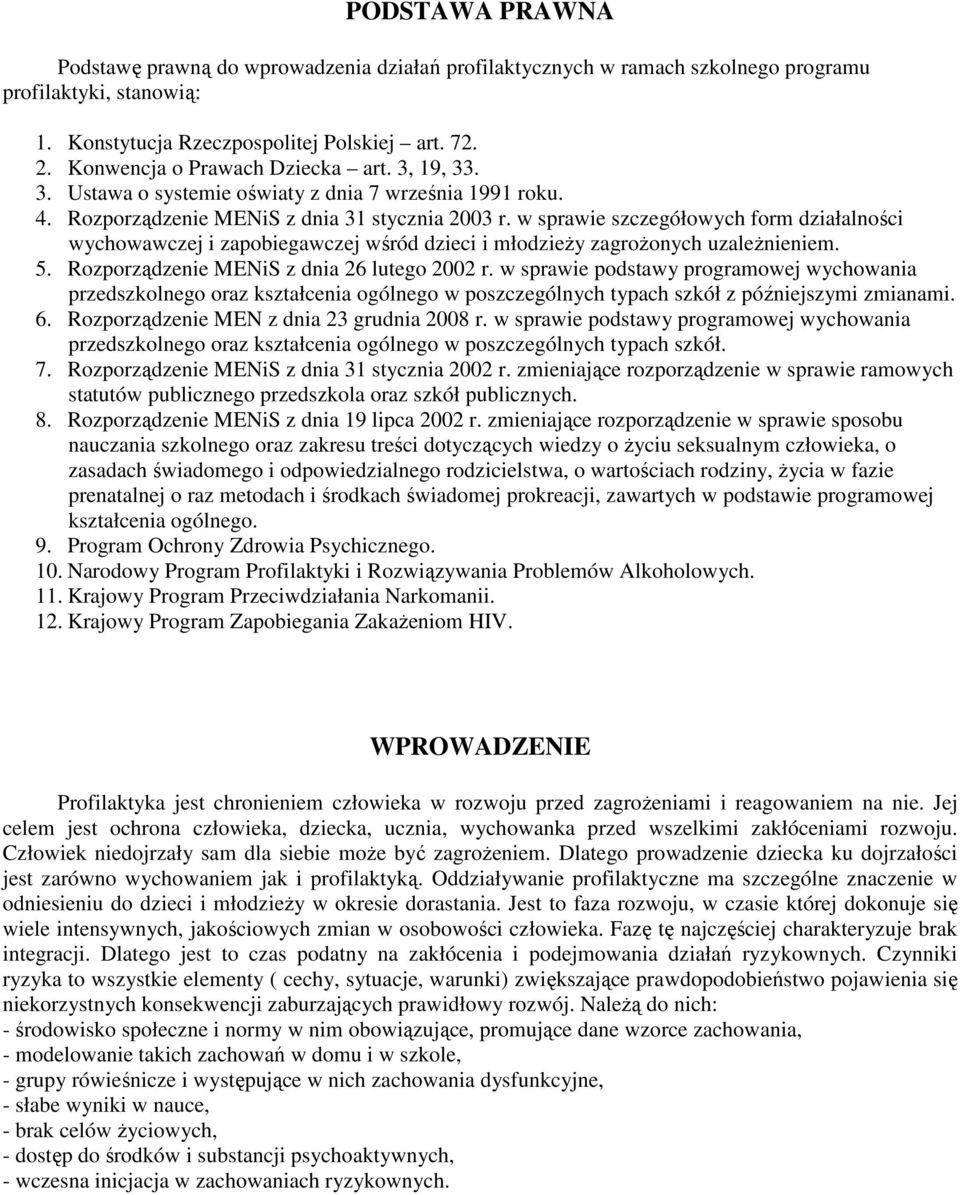 PODSTAWA PRAWNA

Podstawę prawną do wprowadzenia działań profilaktycznych w ramach szkolnego programu profilaktyki, stanowią:

1. Konstytucja Rzeczpospolitej Polskiej – art. 72.
2. Konwencja o Prawach Dziecka – art. 3, 19, 33.
3. Ustawa o systemie oświaty z dnia 7 września 1991 roku.
4. Rozporządzenie MENiS z dnia 31 stycznia 2003 r. w sprawie szczegółowych form działalności wychowawczej i zapobiegawczej wśród dzieci i młodzieży zagrożonych uzależnieniem.
5. Rozporządzenie MENiS z dnia 26 lutego 2002 r. w sprawie podstawy programowej wychowania przedszkolnego oraz kształcenia ogólnego w poszczególnych typach szkół z późniejszymi zmianami.
6. Rozporządzenie MEN z dnia 23 grudnia 2008 r. w sprawie podstawy programowej wychowania przedszkolnego oraz kształcenia ogólnego w poszczególnych typach szkół.
7. Rozporządzenie MENiS z dnia 31 stycznia 2002 r. zmieniające rozporządzenie w sprawie ramowych statutów publicznego przedszkola oraz szkół publicznych.
8. Rozporządzenie MENiS z dnia 19 lipca 2002 r. zmieniające rozporządzenie w sprawie sposobu nauczania szkolnego oraz zakresu treści dotyczących wiedzy o życiu seksualnym człowieka, o zasadach świadomego i odpowiedzialnego rodzicielstwa, o wartościach rodziny, życia w fazie prenatalnej o raz metodach i środkach świadomej prokreacji, zawartych w podstawie programowej kształcenia ogólnego.
9. Program Ochrony Zdrowia Psychicznego.
10. Narodowy Program Profilaktyki i Rozwiązywania Problemów Alkoholowych.
11. Krajowy Program Przeciwdziałania Narkomanii.
12. Krajowy Program Zapobiegania Zakażeniom HIV.

WPROWADZENIE

Profilaktyka jest chronieniem człowieka w rozwoju przed zagrożeniami i reagowaniem na nie. Jej celem jest ochrona człowieka, dziecka, ucznia, wychowanka przed wszelkimi zakłóceniami rozwoju. Człowiek niedojrzały sam dla siebie może być zagrożeniem. Dlatego prowadzenie dziecka ku dojrzałości jest zarówno wychowaniem jak i profilaktyką. Oddziaływanie profilaktyczne ma szczególne znaczenie w odniesieniu do dzieci i młodzieży w okresie dorastania. Jest to faza rozwoju, w czasie której dokonuje się wiele intensywnych, jakościowych zmian w osobowości człowieka. Fazę tę najczęściej charakteryzuje brak integracji. Dlatego jest to czas podatny na zakłócenia i podejmowania działań ryzykownych. Czynniki ryzyka to wszystkie elementy ( cechy, sytuacje, warunki) zwiększające prawdopodobieństwo pojawienia się niekorzystnych konsekwencji zaburzających prawidłowy rozwój. Należą do nich:
- środowisko społeczne i normy w nim obowiązujące, promujące dane wzorce zachowania,
- modelowanie takich zachowań w domu i w szkole,
- grupy rówieśnicze i występujące w nich zachowania dysfunkcyjne,
- słabe wyniki w nauce,
- brak celów życiowych,
- dostęp do środków i substancji psychoaktywnych,
- wczesna inicjacja w zachowaniach ryzykownych.